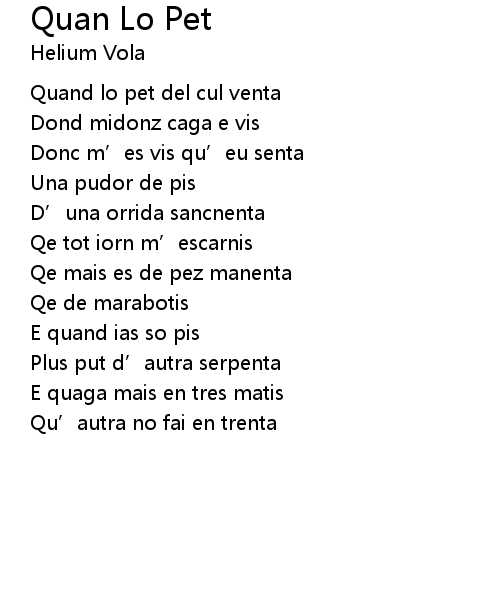 Quan Lo Pet
Helium Vola

Quand lo pet del cul venta
Dond midonz caga e vis
Donc m' es vis qu' eu senta
Una pudor de pis
D' una orrida sancnenta
Qe tot iorn m' escarnis
Qe mais es de pez manenta
Qe de marabotis
E quand ias so pis
Plus put d' autra serpenta
E quaga mais en tres matis
Qu' autra no fai en trenta